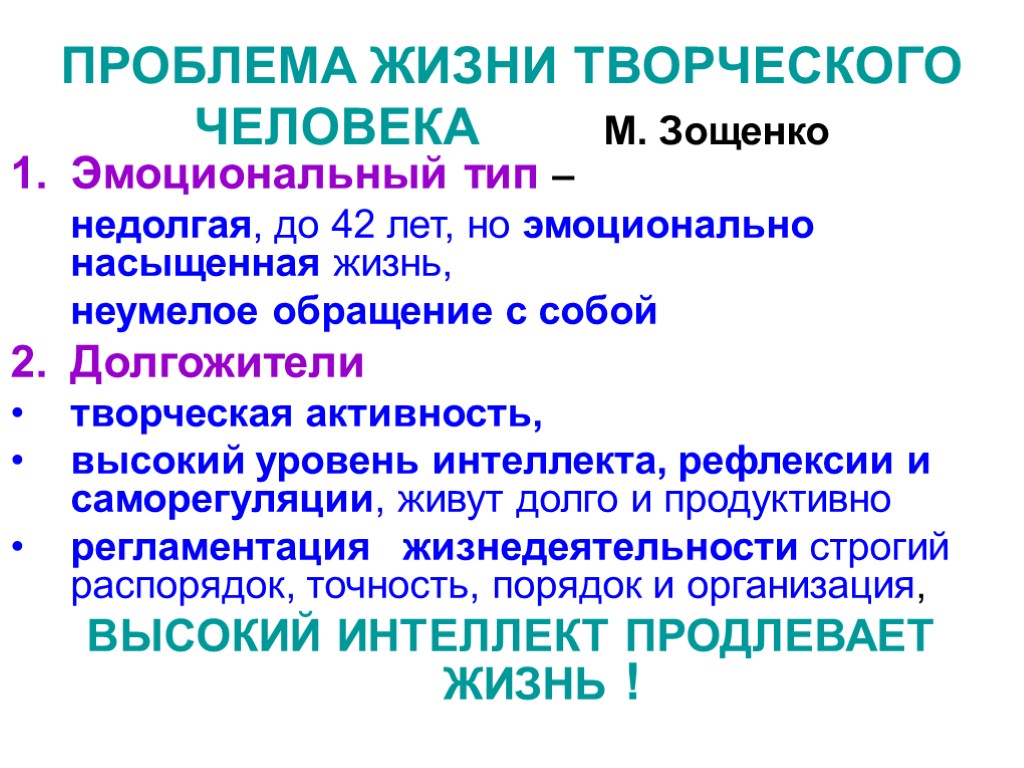 ПРОБЛЕМА ЖИЗНИ ТВОРЧЕСКОГО ЧЕЛОВЕКА М. Зощенко

1. Эмоциональный тип –

недолгая, до 42 лет, но эмоционально насыщенная жизнь,

неумелое обращение с собой

2. Долгожители

• творческая активность,

• высокий уровень интеллекта, рефлексии и саморегуляции, живут долго и продуктивно

• регламентация жизнедеятельности строгий распорядок, точность, порядок и организация,

ВЫСОКИЙ ИНТЕЛЛЕКТ ПРОДЛЕВАЕТ ЖИЗНЬ !